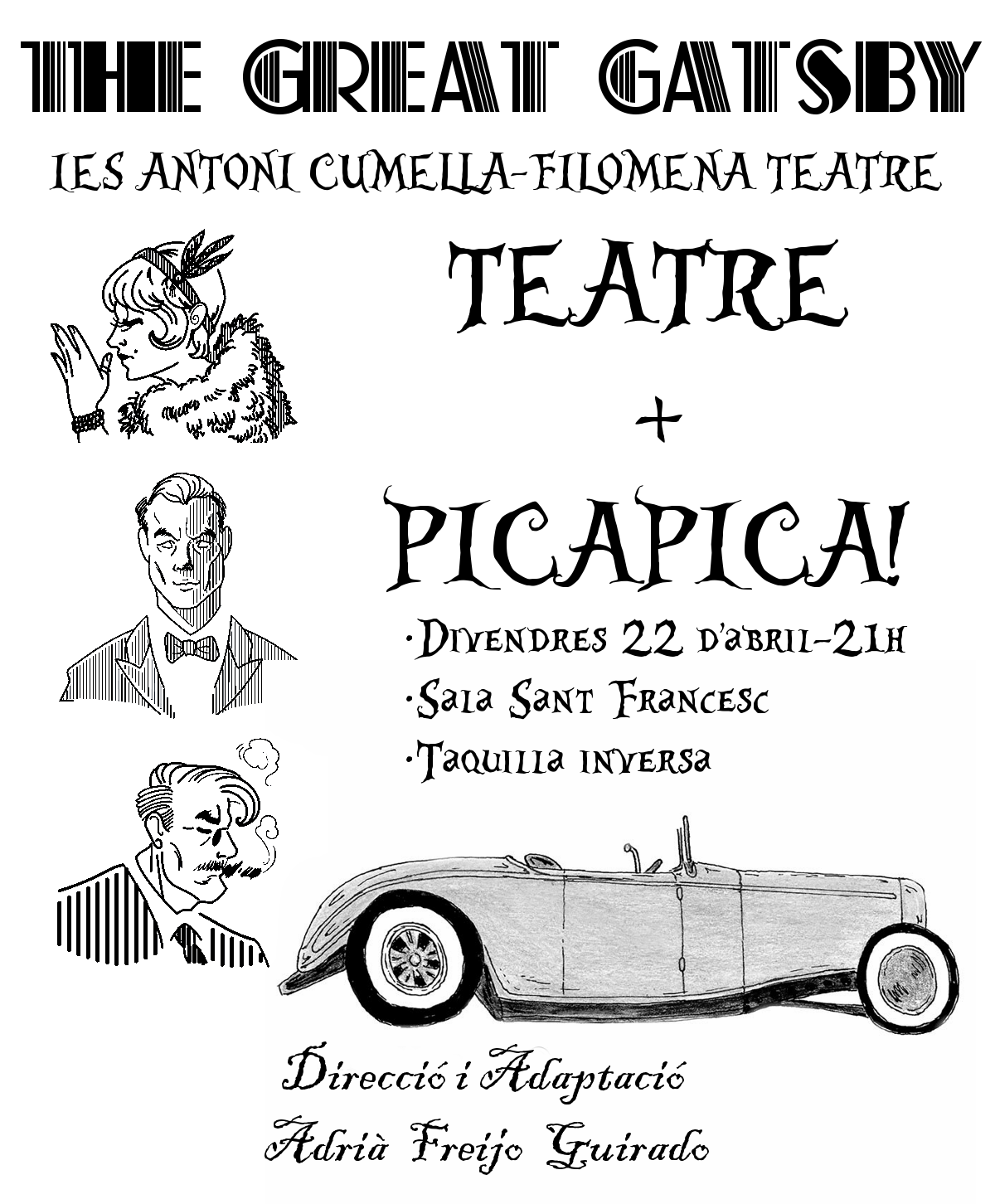 THE GREAT GATSBY

IES ANTONI CUMELLA-FILOMENA TEATRE

TEATRE

+

PICAPICA!

·Divendres 22 d'abril-21h
·Sala Sant Francesc
·Taquilla inversa

Direcció i Adaptació
Adrià Freijo Guirado